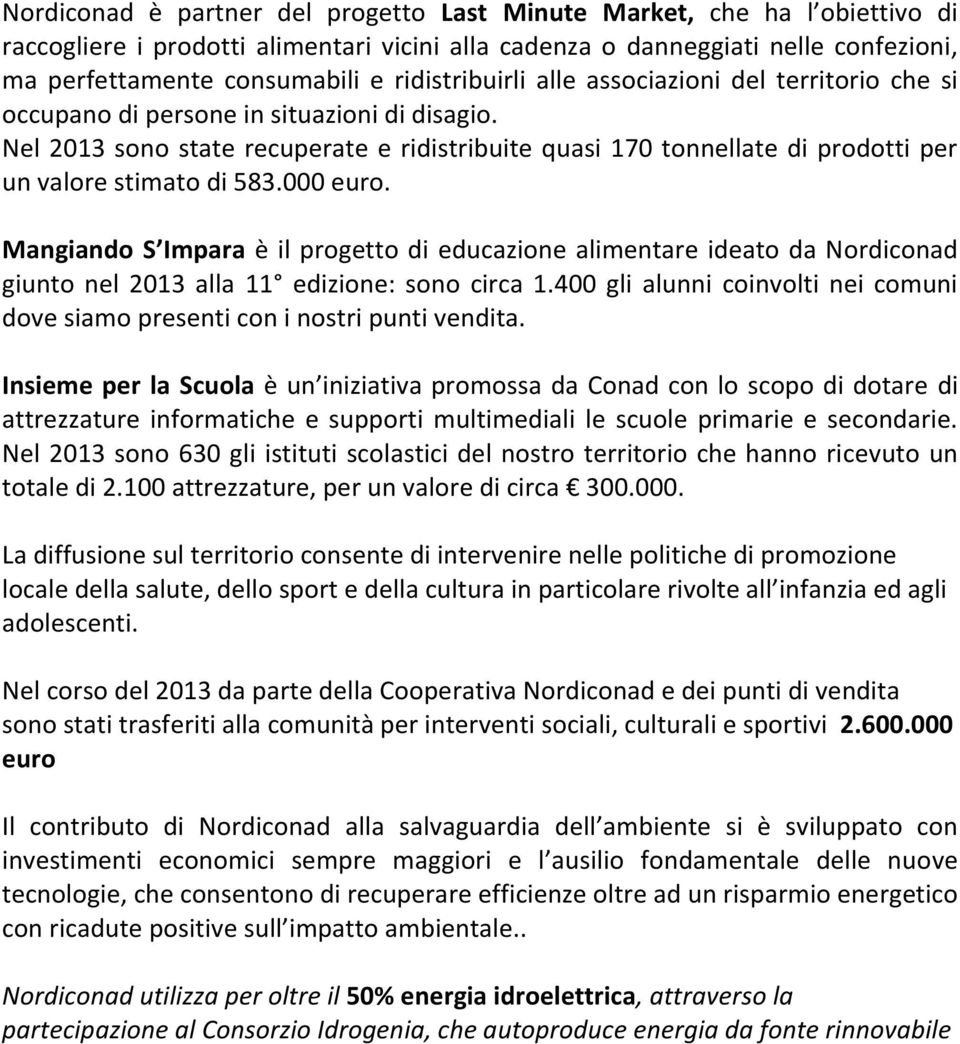 Nordiconad è partner del progetto Last Minute Market, che ha l obiettivo di raccogliere i prodotti alimentari vicini alla cadenza o danneggiati nelle confezioni, ma perfettamente consumabili e ridistribuirli alle associazioni del territorio che si occupano di persone in situazioni di disagio.
Nel 2013 sono state recuperate e ridistribuite quasi 170 tonnellate di prodotti per un valore stimato di 583.000 euro.

Mangiando S Impara è il progetto di educazione alimentare ideato da Nordiconad giunto nel 2013 alla 11 edizione: sono circa 1.400 gli alunni coinvolti nei comuni dove siamo presenti con i nostri punti vendita.

Insieme per la Scuola è un iniziativa promossa da Conad con lo scopo di dotare di attrezzature informatiche e supporti multimediali le scuole primarie e secondarie. Nel 2013 sono 630 gli istituti scolastici del nostro territorio che hanno ricevuto un totale di 2.100 attrezzature, per un valore di circa € 300.000.

La diffusione sul territorio consente di intervenire nelle politiche di promozione locale della salute, dello sport e della cultura in particolare rivolte all infanzia ed agli adolescenti.

Nel corso del 2013 da parte della Cooperativa Nordiconad e dei punti di vendita sono stati trasferiti alla comunità per interventi sociali, culturali e sportivi 2.600.000 euro

Il contributo di Nordiconad alla salvaguardia dell ambiente si è sviluppato con investimenti economici sempre maggiori e l ausilio fondamentale delle nuove tecnologie, che consentono di recuperare efficienze oltre ad un risparmio energetico con ricadute positive sull impatto ambientale..

Nordiconad utilizza per oltre il 50% energia idroelettrica, attraverso la partecipazione al Consorzio Idrogenia, che autoproduce energia da fonte rinnovabile